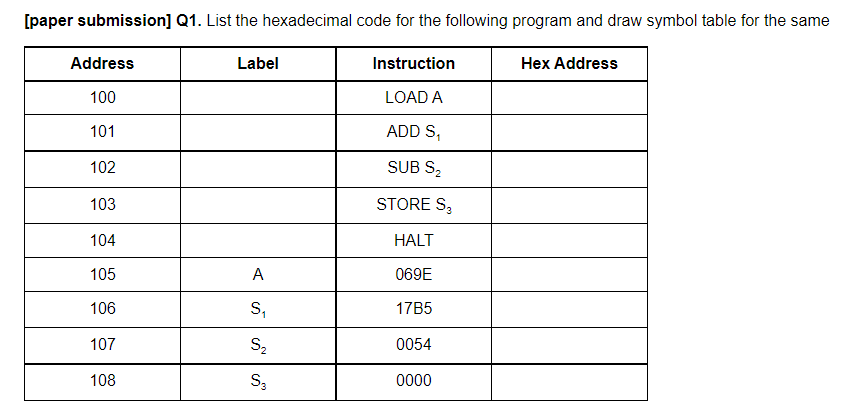 **[paper submission] Q1.** List the hexadecimal code for the following program and draw symbol table for the same

| Address | Label | Instruction | Hex Address |
|---|---|---|---|
| 100 | | LOAD A | |
| 101 | | ADD $S_1$ | |
| 102 | | SUB $S_2$ | |
| 103 | | STORE $S_3$ | |
| 104 | | HALT | |
| 105 | A | 069E | |
| 106 | $S_1$ | 17B5 | |
| 107 | $S_2$ | 0054 | |
| 108 | $S_3$ | 0000 | |